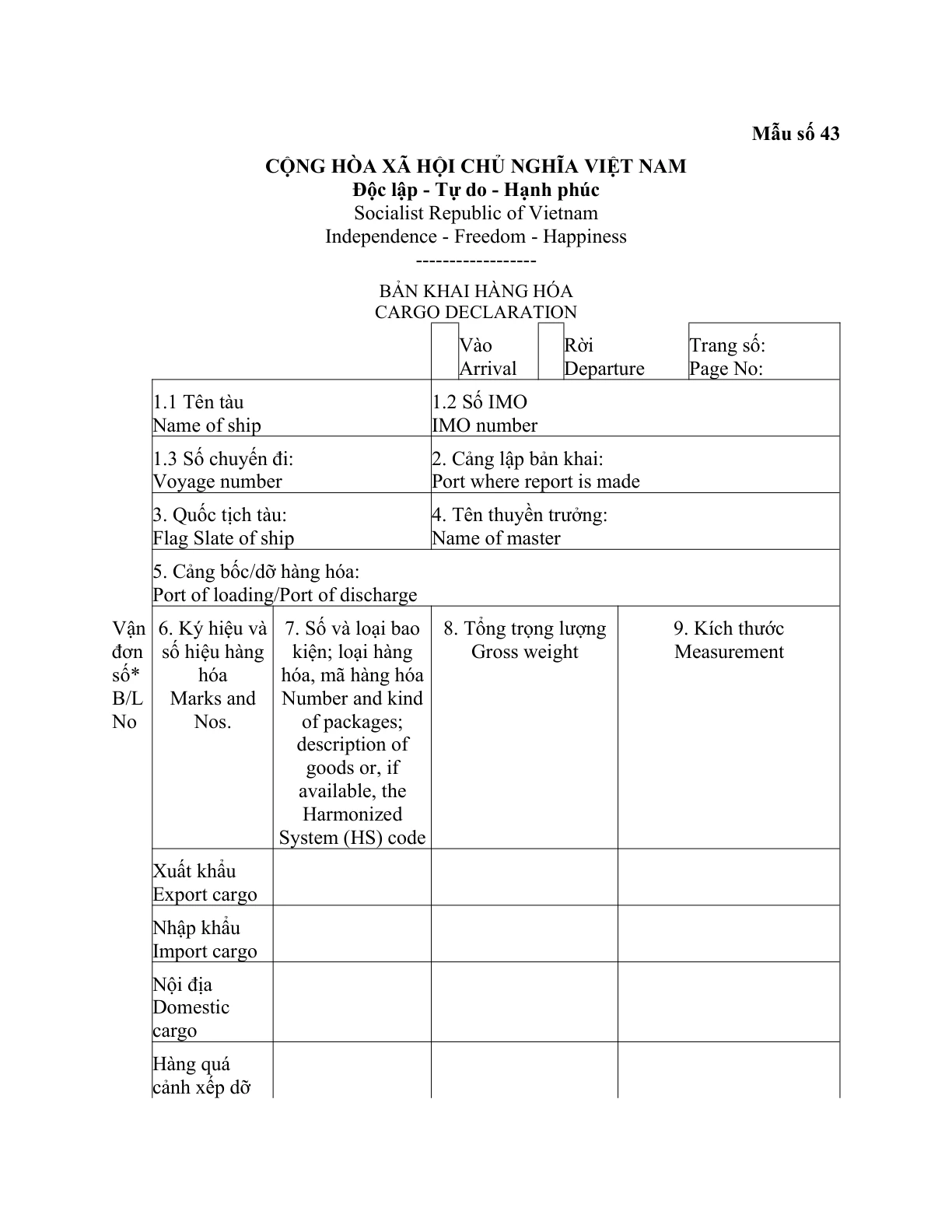 Mẫu số 43

CỘNG HÒA XÃ HỘI CHỦ NGHĨA VIỆT NAM
Độc lập - Tự do - Hạnh phúc
Socialist Republic of Vietnam
Independence - Freedom - Happiness
------------------

BẢN KHAI HÀNG HÓA
CARGO DECLARATION

☐ Vào Arrival ☐ Rời Departure Trang số: Page No:

1.1 Tên tàu
Name of ship

1.2 Số IMO
IMO number

1.3 Số chuyến đi:
Voyage number

2. Cảng lập bản khai:
Port where report is made

3. Quốc tịch tàu:
Flag Slate of ship

4. Tên thuyền trưởng:
Name of master

5. Cảng bốc/dỡ hàng hóa:
Port of loading/Port of discharge

| Vận đơn số* B/L No | 6. Ký hiệu và số hiệu hàng hóa Marks and Nos. | 7. Số và loại bao kiện; loại hàng hóa, mã hàng hóa Number and kind of packages; description of goods or, if available, the Harmonized System (HS) code | 8. Tổng trọng lượng Gross weight | 9. Kích thước Measurement |
|---|---|---|---|---|
| | Xuất khẩu Export cargo | | | |
| | Nhập khẩu Import cargo | | | |
| | Nội địa Domestic cargo | | | |
| | Hàng quá cảnh xếp dỡ | | | |